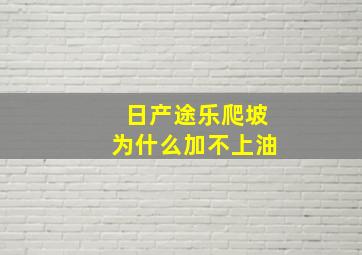 日产途乐爬坡
为什么加不上油